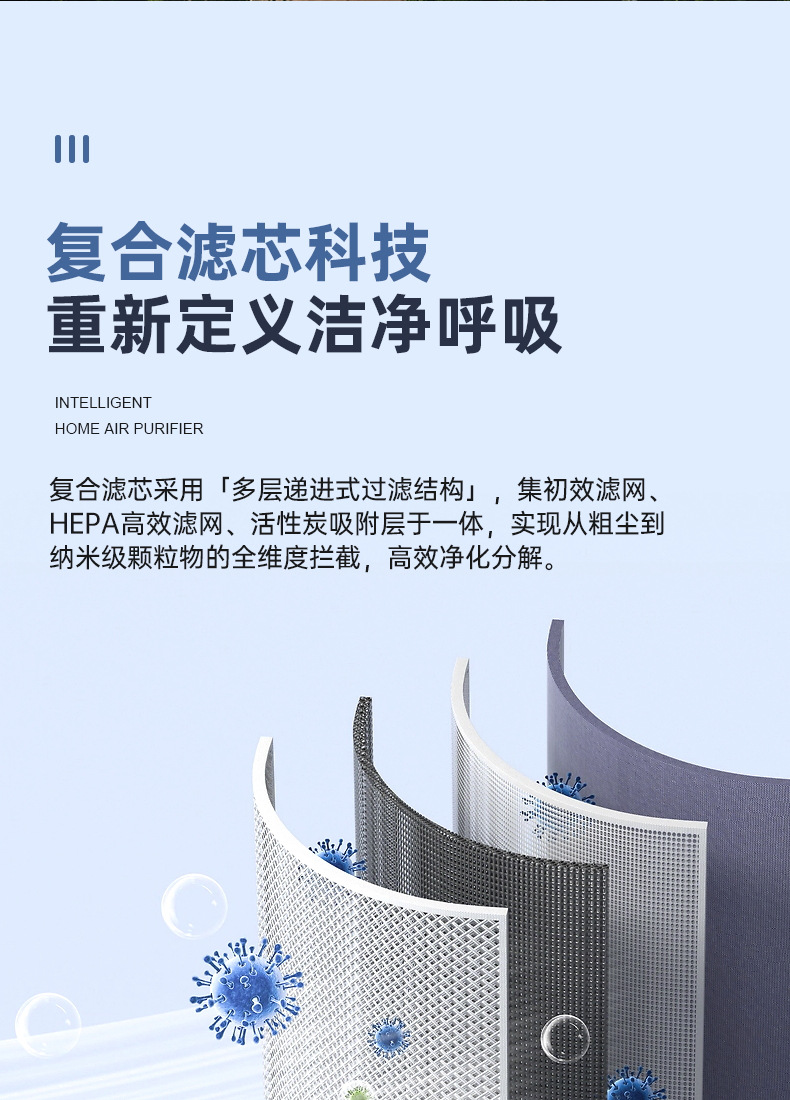 复合滤芯科技
重新定义洁净呼吸

INTELLIGENT
HOME AIR PURIFIER

复合滤芯采用「多层递进式过滤结构」，集初效滤网、HEPA高效滤网、活性炭吸附层于一体，实现从粗尘到纳米级颗粒物的全维度拦截，高效净化分解。